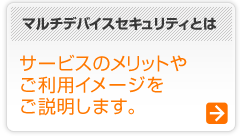 マルチデバイスセキュリティとは

サービスのメリットやご利用イメージをご説明します。